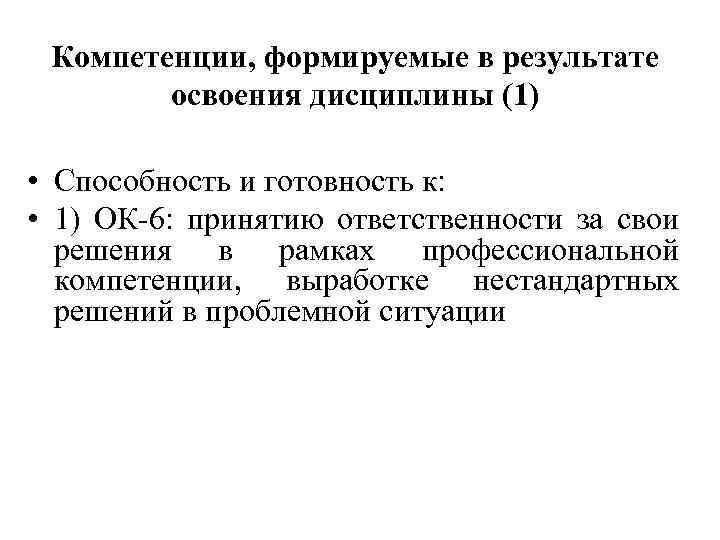 Компетенции, формируемые в результате освоения дисциплины (1)

• Способность и готовность к:
• 1) ОК-6: принятию ответственности за свои решения в рамках профессиональной компетенции, выработке нестандартных решений в проблемной ситуации